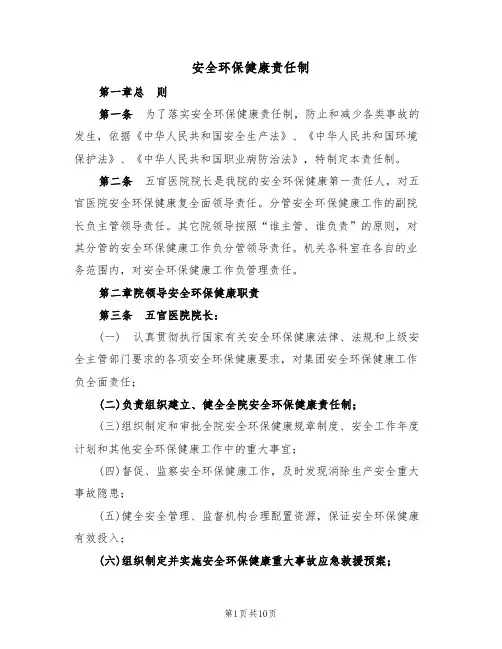 安全环保健康责任制

第一章总　则

第一条　为了落实安全环保健康责任制，防止和减少各类事故的发生，依据《中华人民共和国安全生产法》、《中华人民共和国环境保护法》、《中华人民共和国职业病防治法》，特制定本责任制。

第二条　五官医院院长是我院的安全环保健康第一责任人，对五官医院安全环保健康复全面领导责任。分管安全环保健康工作的副院长负主管领导责任。其它院领导按照"谁主管、谁负责"的原则，对其分管的安全环保健康工作负分管领导责任。机关各科室在各自的业务范围内，对安全环保健康工作负管理责任。

第二章院领导安全环保健康职责

第三条　五官医院院长：

(一)　认真贯彻执行国家有关安全环保健康法律、法规和上级安全主管部门要求的各项安全环保健康要求，对集团安全环保健康工作负全面责任；

(二)负责组织建立、健全全院安全环保健康责任制；

(三)组织制定和审批全院安全环保健康规章制度、安全工作年度计划和其他安全环保健康工作中的重大事宜；

(四)督促、监察安全环保健康工作，及时发现消除生产安全重大事故隐患；

(五)健全安全管理、监督机构合理配置资源，保证安全环保健康有效投入；

(六)组织制定并实施安全环保健康重大事故应急救援预案；

第1页共10页